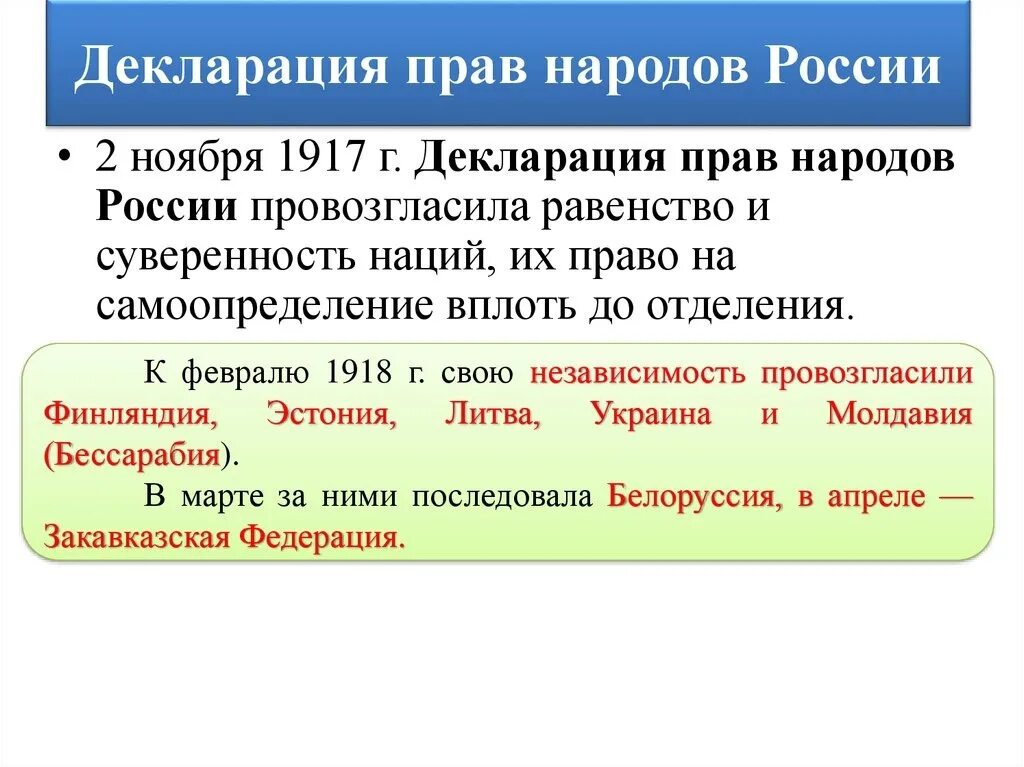 Декларация прав народов России

• 2 ноября 1917 г. Декларация прав народов России провозгласила равенство и суверенность наций, их право на самоопределение вплоть до отделения.

К февралю 1918 г. свою независимость провозгласили Финляндия, Эстония, Литва, Украина и Молдавия (Бессарабия).

В марте за ними последовала Белоруссия, в апреле — Закавказская Федерация.